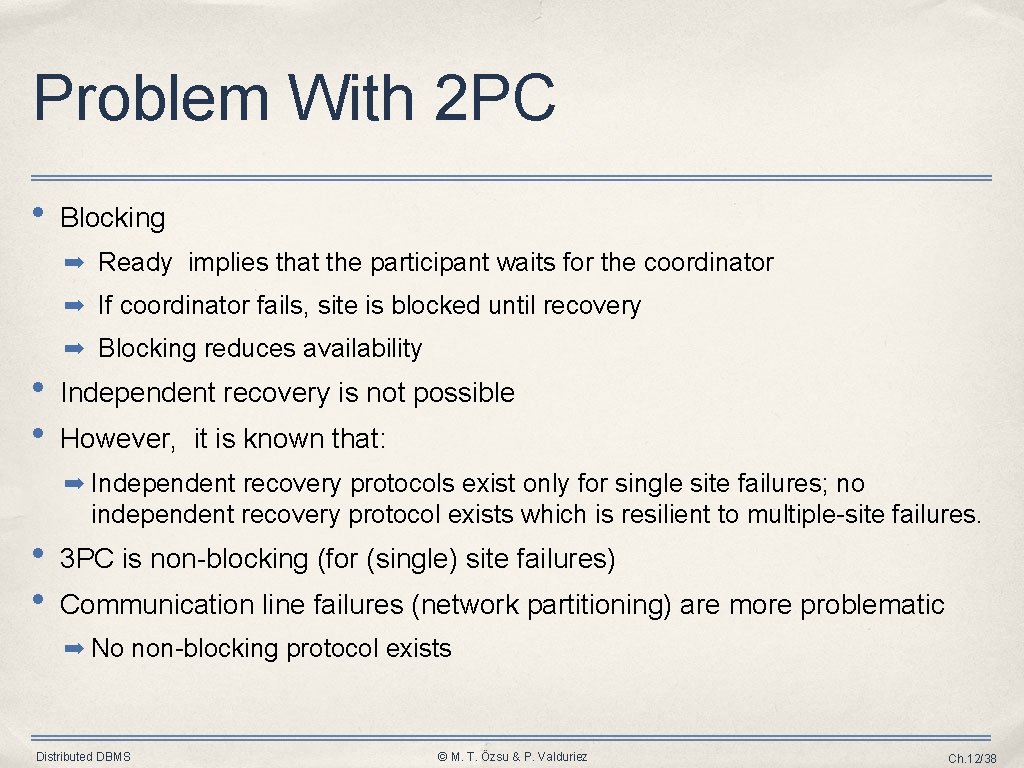 Problem With 2PC

• Blocking
  ➡ Ready implies that the participant waits for the coordinator
  ➡ If coordinator fails, site is blocked until recovery
  ➡ Blocking reduces availability
• Independent recovery is not possible
• However, it is known that:
  ➡ Independent recovery protocols exist only for single site failures; no independent recovery protocol exists which is resilient to multiple-site failures.
• 3PC is non-blocking (for (single) site failures)
• Communication line failures (network partitioning) are more problematic
  ➡ No non-blocking protocol exists

Distributed DBMS © M. T. Özsu & P. Valduriez Ch.12/38